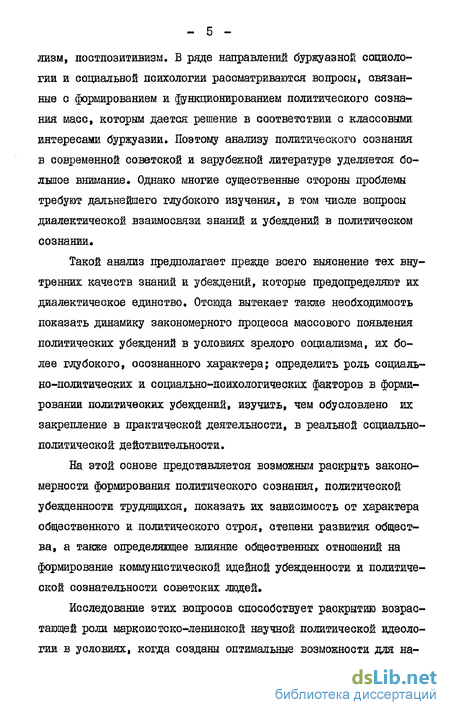 - 5 -

лизм, постпозитивизм. В ряде направлений буржуазной социологии и социальной психологии рассматриваются вопросы, связанные с формированием и функционированием политического сознания масс, которым дается решение в соответствии с классовыми интересами буржуазии. Поэтому анализу политического сознания в современной советской и зарубежной литературе уделяется большое внимание. Однако многие существенные стороны проблемы требуют дальнейшего глубокого изучения, в том числе вопросы диалектической взаимосвязи знаний и убеждений в политическом сознании.

Такой анализ предполагает прежде всего выяснение тех внутренних качеств знаний и убеждений, которые предопределяют их диалектическое единство. Отсюда вытекает также необходимость показать динамику закономерного процесса массового появления политических убеждений в условиях зрелого социализма, их более глубокого, осознанного характера; определить роль социально-политических и социально-психологических факторов в формировании политических убеждений, изучить, чем обусловлено их закрепление в практической деятельности, в реальной социально-политической действительности.

На этой основе представляется возможным раскрыть закономерности формирования политического сознания, политической убежденности трудящихся, показать их зависимость от характера общественного и политического строя, степени развития общества, а также определяющее влияние общественных отношений на формирование коммунистической идейной убежденности и политической сознательности советских людей.

Исследование этих вопросов способствует раскрытию возрастающей роли марксистско-ленинской научной политической идеологии в условиях, когда созданы оптимальные возможности для на-

dsLib.net
библиотека диссертаций